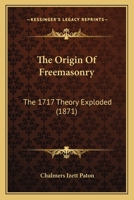 KESSINGER'S LEGACY REPRINTS

The Origin Of Freemasonry

The 1717 Theory Exploded (1871)

Chalmers Izett Paton